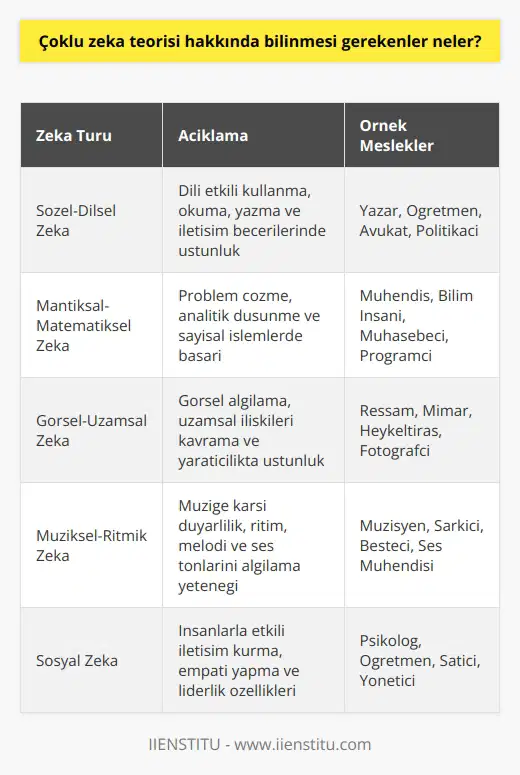 Çoklu zeka teorisi hakkında bilinmesi gerekenler neler?

| Zeka Turu | Aciklama | Ornek Meslekler |
|---|---|---|
| Sozel-Dilsel Zeka | Dili etkili kullanma, okuma, yazma ve iletisim becerilerinde ustunluk | Yazar, Ogretmen, Avukat, Politikaci |
| Mantiksal-Matematiksel Zeka | Problem cozme, analitik dusunme ve sayisal islemlerde basari | Muhendis, Bilim Insani, Muhasebeci, Programci |
| Gorsel-Uzamsal Zeka | Gorsel algilama, uzamsal iliskileri kavrama ve yaraticilikta ustunluk | Ressam, Mimar, Heykeltiras, Fotografci |
| Muziksel-Ritmik Zeka | Muzige karsi duyarlilik, ritim, melodi ve ses tonlarini algilama yetenegi | Muzisyen, Sarkici, Besteci, Ses Muhendisi |
| Sosyal Zeka | Insanlarla etkili iletisim kurma, empati yapma ve liderlik ozellikleri | Psikolog, Ogretmen, Satici, Yonetici |

IIENSTITU - www.iienstitu.com